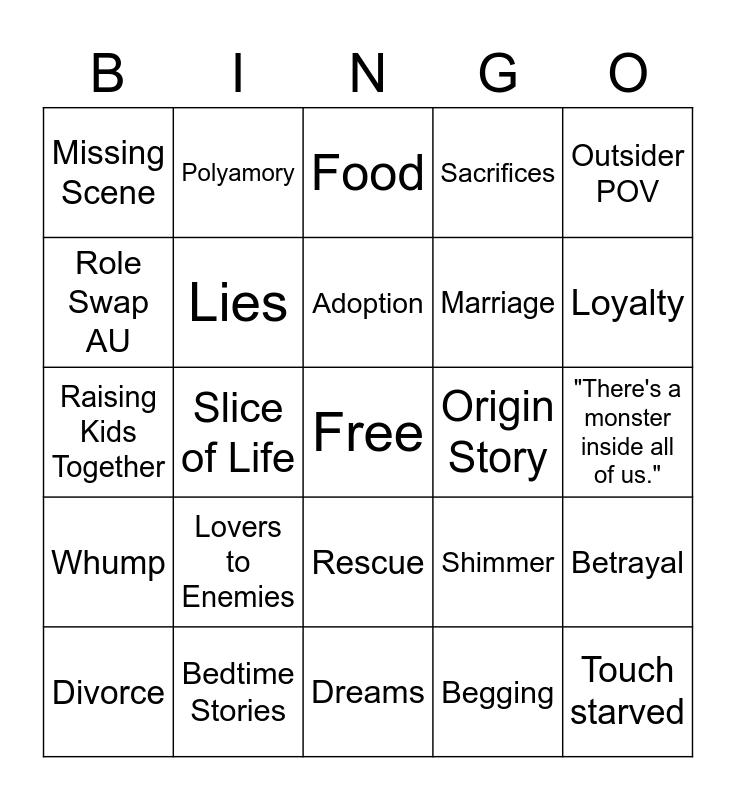 | B | I | N | G | O |
|---|---|---|---|---|
| Missing Scene | Polyamory | Food | Sacrifices | Outsider POV |
| Role Swap AU | Lies | Adoption | Marriage | Loyalty |
| Raising Kids Together | Slice of Life | Free | Origin Story | "There's a monster inside all of us." |
| Whump | Lovers to Enemies | Rescue | Shimmer | Betrayal |
| Divorce | Bedtime Stories | Dreams | Begging | Touch starved |